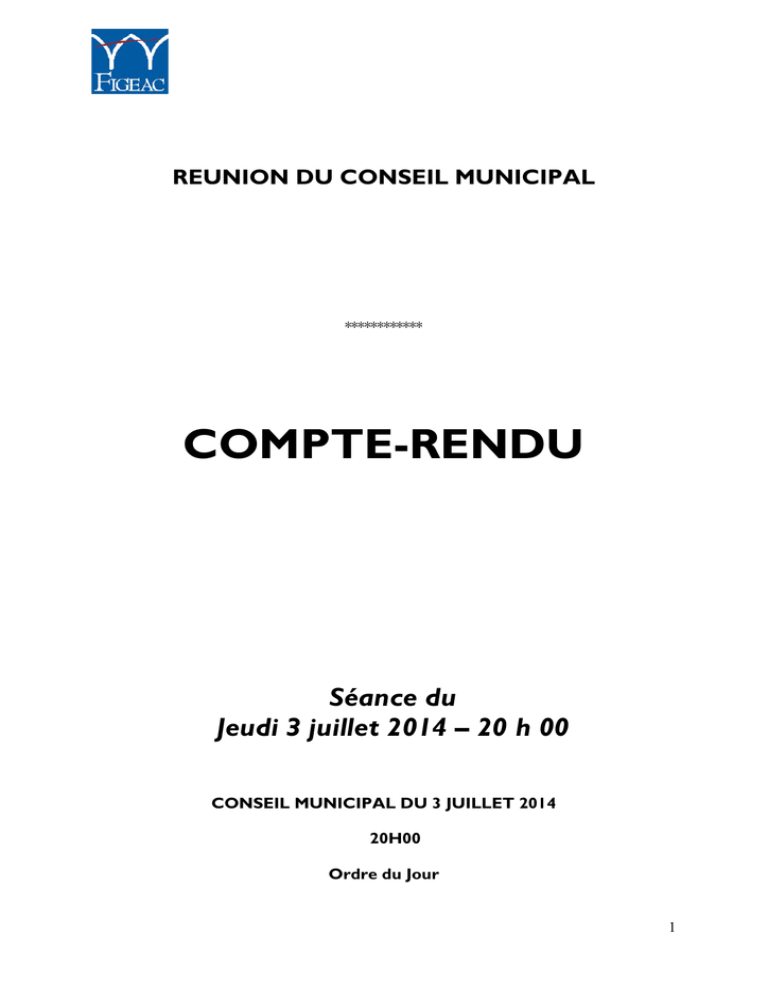 FIGEAC

REUNION DU CONSEIL MUNICIPAL

************

COMPTE-RENDU

Séance du
Jeudi 3 juillet 2014 – 20 h 00

CONSEIL MUNICIPAL DU 3 JUILLET 2014

20H00

Ordre du Jour

1